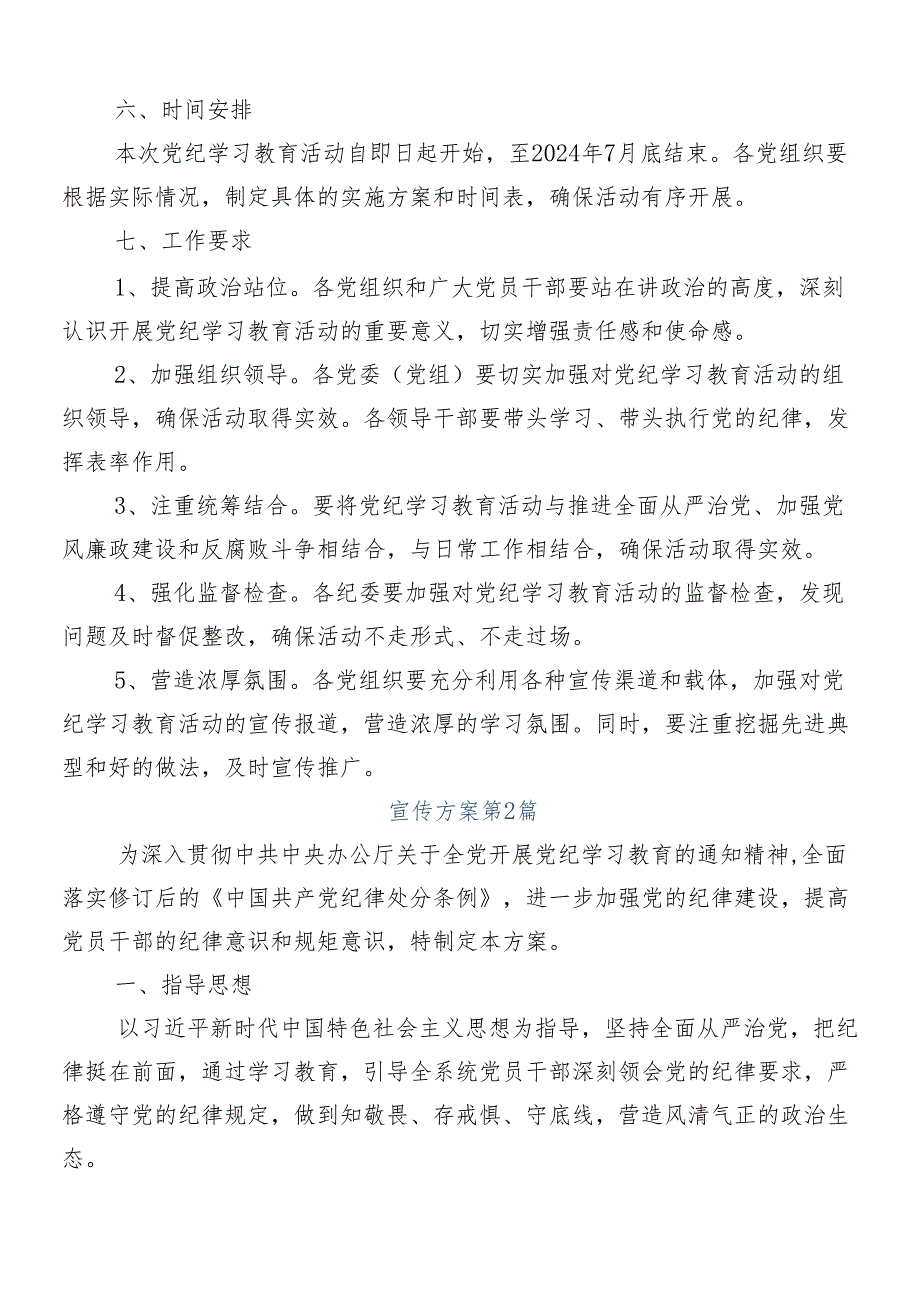 六、时间安排

本次党纪学习教育活动自即日起开始，至2024年7月底结束。各党组织要根据实际情况，制定具体的实施方案和时间表，确保活动有序开展。

七、工作要求

1、提高政治站位。各党组织和广大党员干部要站在讲政治的高度，深刻认识开展党纪学习教育活动的重要意义，切实增强责任感和使命感。

2、加强组织领导。各党委（党组）要切实加强对党纪学习教育活动的组织领导，确保活动取得实效。各领导干部要带头学习、带头执行党的纪律，发挥表率作用。

3、注重统筹结合。要将党纪学习教育活动与推进全面从严治党、加强党风廉政建设和反腐败斗争相结合，与日常工作相结合，确保活动取得实效。

4、强化监督检查。各纪委要加强对党纪学习教育活动的监督检查，发现问题及时督促整改，确保活动不走形式、不走过场。

5、营造浓厚氛围。各党组织要充分利用各种宣传渠道和载体，加强对党纪学习教育活动的宣传报道，营造浓厚的学习氛围。同时，要注重挖掘先进典型和好的做法，及时宣传推广。

宣传方案第2篇

为深入贯彻中共中央办公厅关于全党开展党纪学习教育的通知精神,全面落实修订后的《中国共产党纪律处分条例》，进一步加强党的纪律建设，提高党员干部的纪律意识和规矩意识，特制定本方案。

一、指导思想

以习近平新时代中国特色社会主义思想为指导，坚持全面从严治党，把纪律挺在前面，通过学习教育，引导全系统党员干部深刻领会党的纪律要求，严格遵守党的纪律规定，做到知敬畏、存戒惧、守底线，营造风清气正的政治生态。